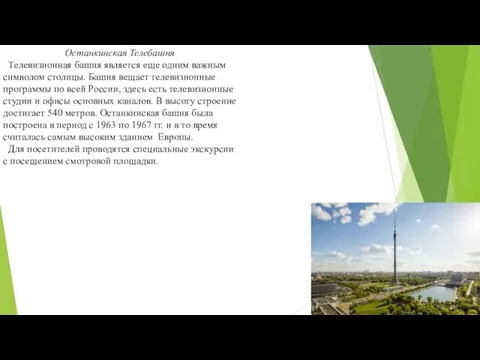 Останкинская Телебашня

Телевизионная башня является еще одним важным символом столицы. Башня вещает телевизионные программы по всей России, здесь есть телевизионные студии и офисы основных каналов. В высоту строение достигает 540 метров. Останкинская башня была построена в период с 1963 по 1967 гг. и в то время считалась самым высоким зданием Европы.

Для посетителей проводятся специальные экскурсии с посещением смотровой площадки.